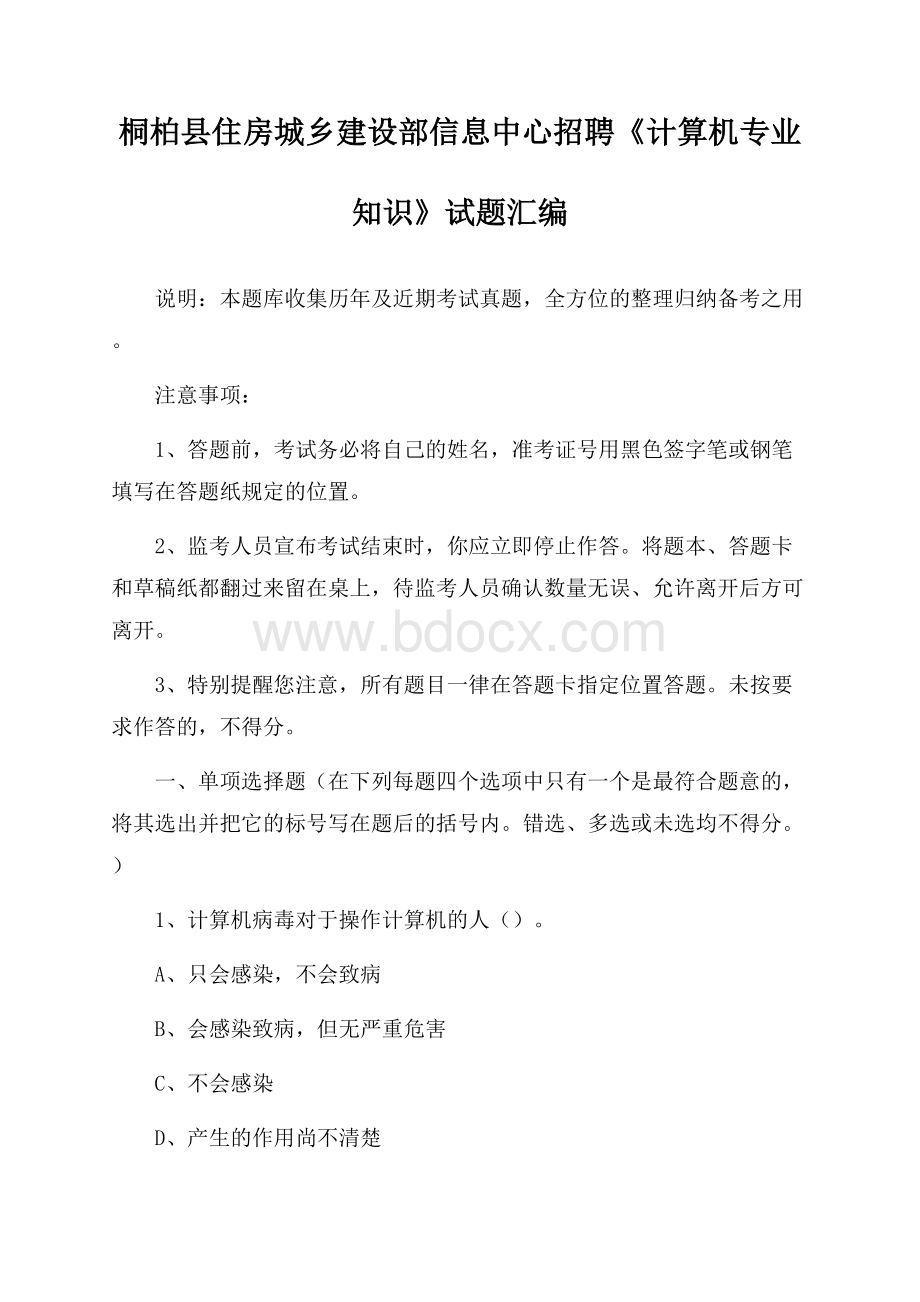 桐柏县住房城乡建设部信息中心招聘《计算机专业知识》试题汇编

说明：本题库收集历年及近期考试真题，全方位的整理归纳备考之用。

注意事项：

1、答题前，考试务必将自己的姓名，准考证号用黑色签字笔或钢笔填写在答题纸规定的位置。

2、监考人员宣布考试结束时，你应立即停止作答。将题本、答题卡和草稿纸都翻过来留在桌上，待监考人员确认数量无误、允许离开后方可离开。

www.bdocx.com

3、特别提醒您注意，所有题目一律在答题卡指定位置答题。未按要求作答的，不得分。

一、单项选择题（在下列每题四个选项中只有一个是最符合题意的，将其选出并把它的标号写在题后的括号内。错选、多选或未选均不得分。）

1、计算机病毒对于操作计算机的人（）。

A、只会感染，不会致病

B、会感染致病，但无严重危害

C、不会感染

D、产生的作用尚不清楚